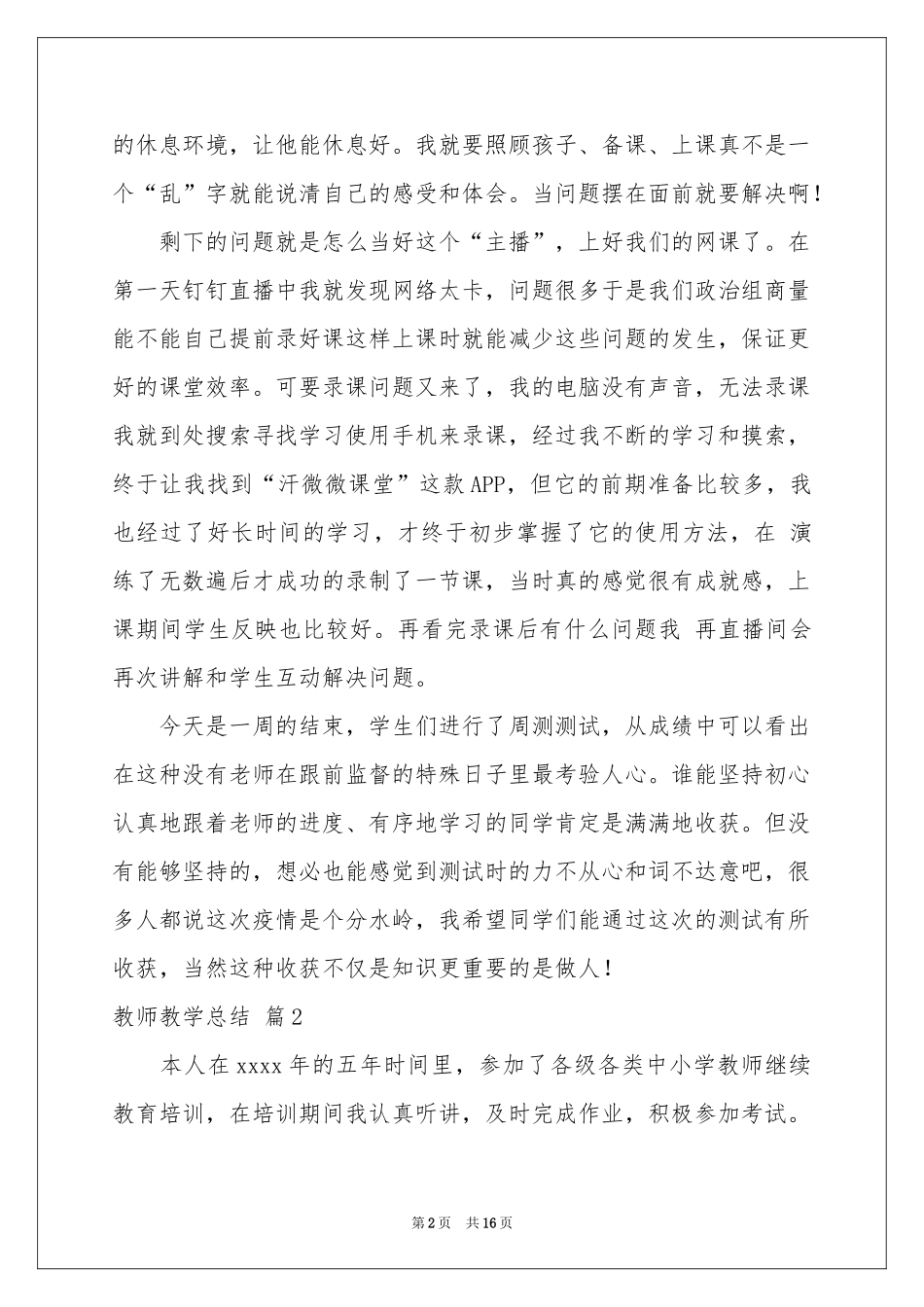 的休息环境，让他能休息好。我就要照顾孩子、备课、上课真不是一个“乱”字就能说清自己的感受和体会。当问题摆在面前就要解决啊！

剩下的问题就是怎么当好这个“主播”，上好我们的网课了。在第一天钉钉直播中我就发现网络太卡，问题很多于是我们政治组商量能不能自己提前录好课这样上课时就能减少这些问题的发生，保证更好的课堂效率。可要录课问题又来了，我的电脑没有声音，无法录课我就到处搜索寻找学习使用手机来录课，经过我不断的学习和摸索，终于让我找到“汗微微课堂”这款APP，但它的前期准备比较多，我也经过了好长时间的学习，才终于初步掌握了它的使用方法，在 演练了无数遍后才成功的录制了一节课，当时真的感觉很有成就感，上课期间学生反映也比较好。再看完录课后有什么问题我 再直播间会再次讲解和学生互动解决问题。

今天是一周的结束，学生们进行了周测测试，从成绩中可以看出在这种没有老师在跟前监督的特殊日子里最考验人心。谁能坚持初心认真地跟着老师的进度、有序地学习的同学肯定是满满地收获。但没有能够坚持的，想必也能感觉到测试时的力不从心和词不达意吧，很多人都说这次疫情是个分水岭，我希望同学们能通过这次的测试有所收获，当然这种收获不仅是知识更重要的是做人！

教师教学总结 篇2

本人在xxxx年的五年时间里，参加了各级各类中小学教师继续教育培训，在培训期间我认真听讲，及时完成作业，积极参加考试。

第2页 共16页